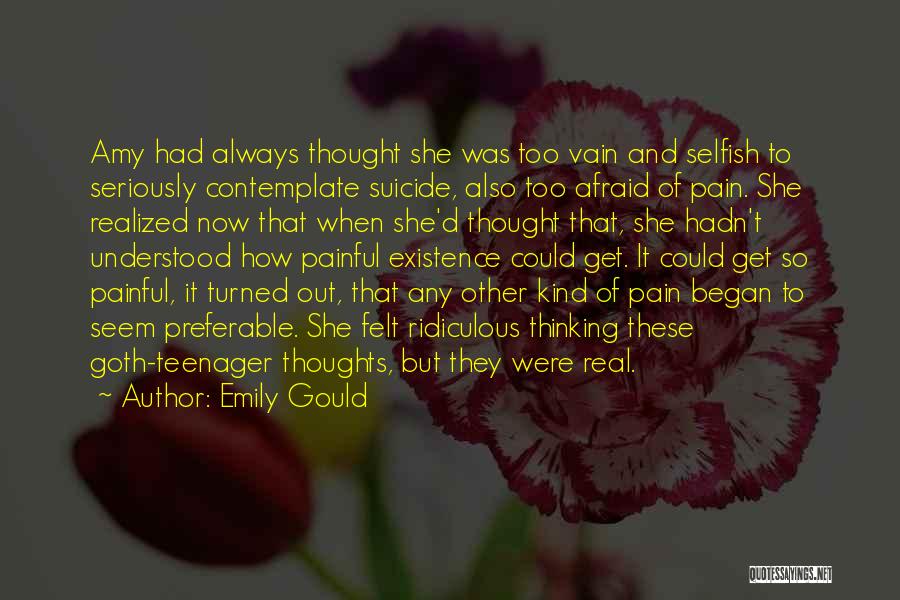 Amy had always thought she was too vain and selfish to seriously contemplate suicide, also too afraid of pain. She realized now that when she'd thought that, she hadn't understood how painful existence could get. It could get so painful, it turned out, that any other kind of pain began to seem preferable. She felt ridiculous thinking these goth-teenager thoughts, but they were real.

~ Author: Emily Gould

QUOTESSAYINGS.NET